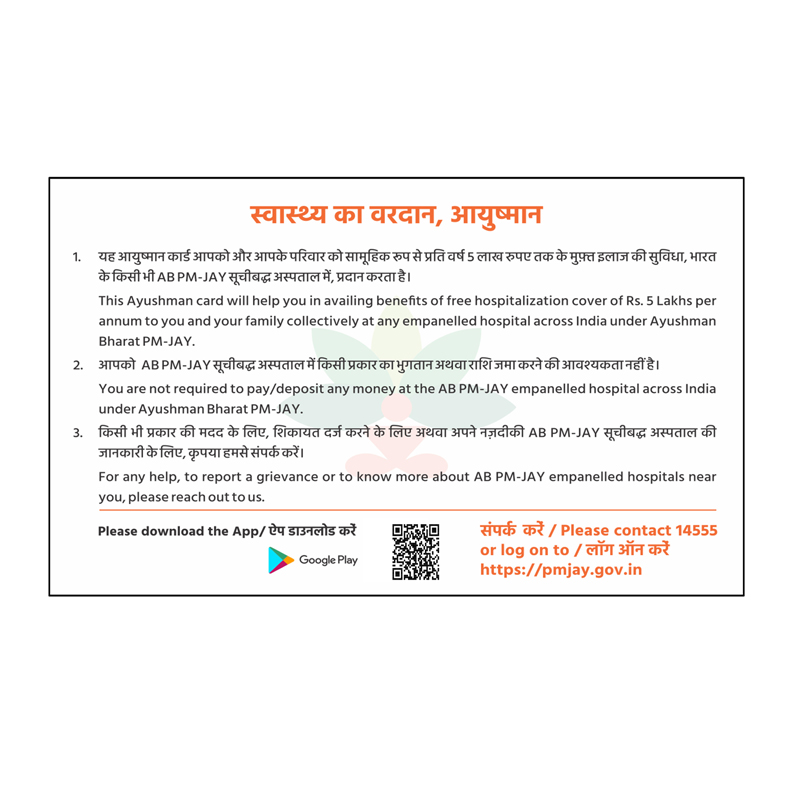 स्वास्थ्य का वरदान, आयुष्मान

1. यह आयुष्मान कार्ड आपको और आपके परिवार को सामूहिक रुप से प्रति वर्ष 5 लाख रुपए तक के मुफ़्त इलाज की सुविधा, भारत के किसी भी AB PM-JAY सूचीबद्ध अस्पताल में, प्रदान करता है।

This Ayushman card will help you in availing benefits of free hospitalization cover of Rs. 5 Lakhs per annum to you and your family collectively at any empanelled hospital across India under Ayushman Bharat PM-JAY.

2. आपको AB PM-JAY सूचीबद्ध अस्पताल में किसी प्रकार का भुगतान अथवा राशि जमा करने की आवश्यकता नहीं है।

You are not required to pay/deposit any money at the AB PM-JAY empanelled hospital across India under Ayushman Bharat PM-JAY.

3. किसी भी प्रकार की मदद के लिए, शिकायत दर्ज करने के लिए अथवा अपने नज़दीकी AB PM-JAY सूचीबद्ध अस्पताल की जानकारी के लिए, कृपया हमसे संपर्क करें।

For any help, to report a grievance or to know more about AB PM-JAY empanelled hospitals near you, please reach out to us.

Please download the App/ ऐप डाउनलोड करें

Google Play

संपर्क करें / Please contact 14555
or log on to / लॉग ऑन करें
https://pmjay.gov.in